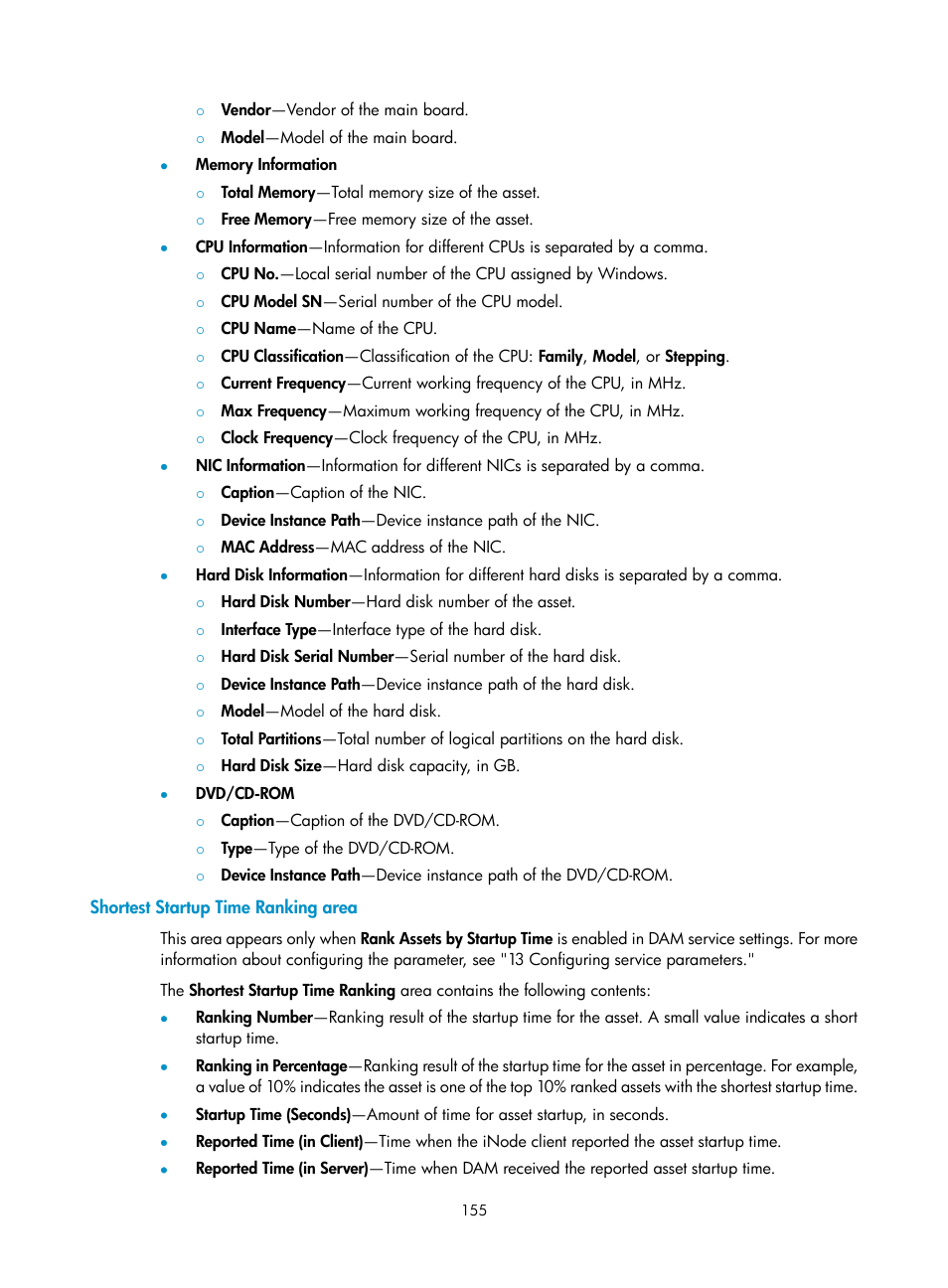 ○ Vendor—Vendor of the main board.
○ Model—Model of the main board.

• Memory Information
○ Total Memory—Total memory size of the asset.
○ Free Memory—Free memory size of the asset.

• CPU Information—Information for different CPUs is separated by a comma.
○ CPU No.—Local serial number of the CPU assigned by Windows.
○ CPU Model SN—Serial number of the CPU model.
○ CPU Name—Name of the CPU.
○ CPU Classification—Classification of the CPU: Family, Model, or Stepping.
○ Current Frequency—Current working frequency of the CPU, in MHz.
○ Max Frequency—Maximum working frequency of the CPU, in MHz.
○ Clock Frequency—Clock frequency of the CPU, in MHz.

• NIC Information—Information for different NICs is separated by a comma.
○ Caption—Caption of the NIC.
○ Device Instance Path—Device instance path of the NIC.
○ MAC Address—MAC address of the NIC.

• Hard Disk Information—Information for different hard disks is separated by a comma.
○ Hard Disk Number—Hard disk number of the asset.
○ Interface Type—Interface type of the hard disk.
○ Hard Disk Serial Number—Serial number of the hard disk.
○ Device Instance Path—Device instance path of the hard disk.
○ Model—Model of the hard disk.
○ Total Partitions—Total number of logical partitions on the hard disk.
○ Hard Disk Size—Hard disk capacity, in GB.

• DVD/CD-ROM
○ Caption—Caption of the DVD/CD-ROM.
○ Type—Type of the DVD/CD-ROM.
○ Device Instance Path—Device instance path of the DVD/CD-ROM.

Shortest Startup Time Ranking area

This area appears only when Rank Assets by Startup Time is enabled in DAM service settings. For more information about configuring the parameter, see "13 Configuring service parameters."

The Shortest Startup Time Ranking area contains the following contents:

• Ranking Number—Ranking result of the startup time for the asset. A small value indicates a short startup time.
• Ranking in Percentage—Ranking result of the startup time for the asset in percentage. For example, a value of 10% indicates the asset is one of the top 10% ranked assets with the shortest startup time.
• Startup Time (Seconds)—Amount of time for asset startup, in seconds.
• Reported Time (in Client)—Time when the iNode client reported the asset startup time.
• Reported Time (in Server)—Time when DAM received the reported asset startup time.

155